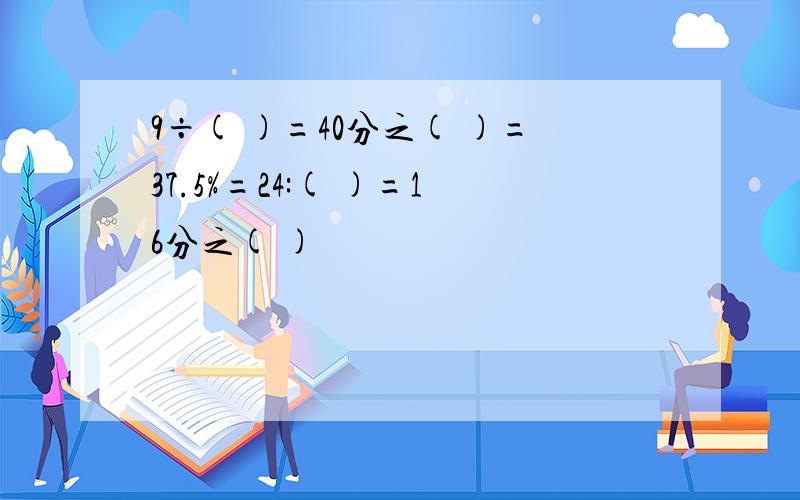 9÷( )=40分之( )=37.5%=24:( )=16分之( )